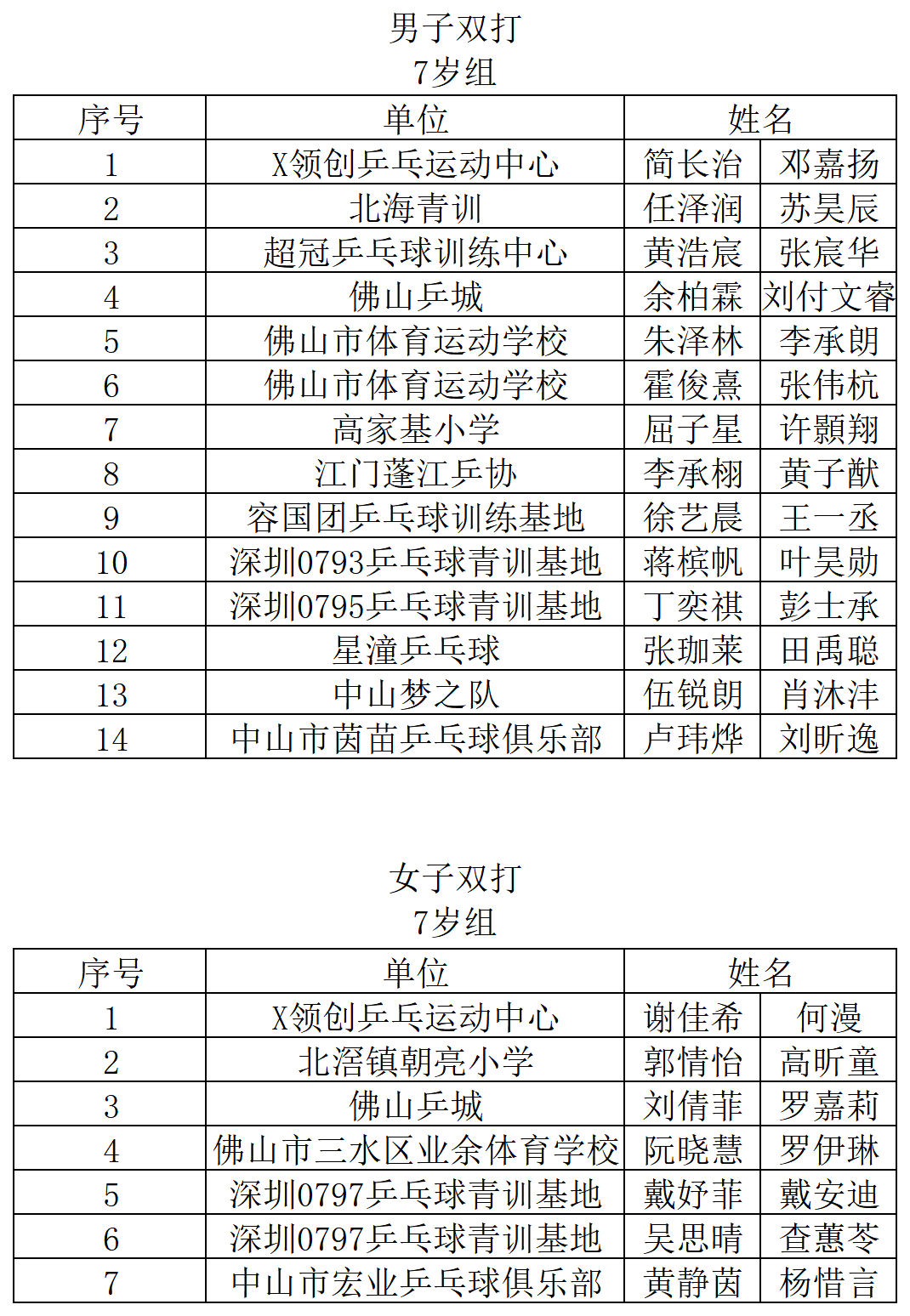 男子双打
7岁组

| 序号 | 单位 | 姓名 | |
|---|---|---|---|
| 1 | X领创乒乓运动中心 | 简长治 | 邓嘉扬 |
| 2 | 北海青训 | 任泽润 | 苏昊辰 |
| 3 | 超冠乒乓球训练中心 | 黄浩宸 | 张宸华 |
| 4 | 佛山乒城 | 余柏霖 | 刘付文睿 |
| 5 | 佛山市体育运动学校 | 朱泽林 | 李承朗 |
| 6 | 佛山市体育运动学校 | 霍俊熹 | 张伟杭 |
| 7 | 高家基小学 | 屈子星 | 许颢翔 |
| 8 | 江门蓬江乒协 | 李承栩 | 黄子猷 |
| 9 | 容国团乒乓球训练基地 | 徐艺晨 | 王一丞 |
| 10 | 深圳0793乒乓球青训基地 | 蒋槟帆 | 叶昊勋 |
| 11 | 深圳0795乒乓球青训基地 | 丁奕祺 | 彭士承 |
| 12 | 星潼乒乓球 | 张珈莱 | 田禹聪 |
| 13 | 中山梦之队 | 伍锐朗 | 肖沐沣 |
| 14 | 中山市茵苗乒乓球俱乐部 | 卢玮烨 | 刘昕逸 |

女子双打
7岁组

| 序号 | 单位 | 姓名 | |
|---|---|---|---|
| 1 | X领创乒乓运动中心 | 谢佳希 | 何漫 |
| 2 | 北滘镇朝亮小学 | 郭情怡 | 高昕童 |
| 3 | 佛山乒城 | 刘倩菲 | 罗嘉莉 |
| 4 | 佛山市三水区业余体育学校 | 阮晓慧 | 罗伊琳 |
| 5 | 深圳0797乒乓球青训基地 | 戴妤菲 | 戴安迪 |
| 6 | 深圳0797乒乓球青训基地 | 吴思晴 | 查蕙苓 |
| 7 | 中山市宏业乒乓球俱乐部 | 黄静茵 | 杨惜言 |